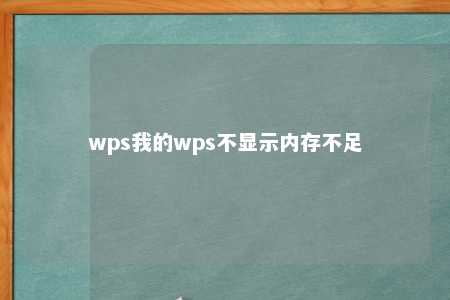 wps我的wps不显示内存不足